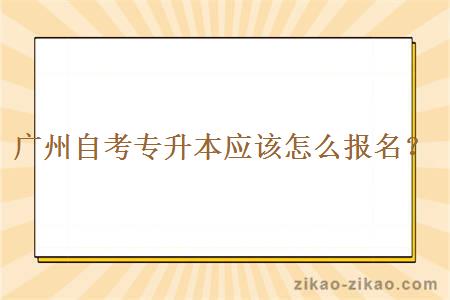 广州自考专升本应该怎么报名？

zikao-zikao.com